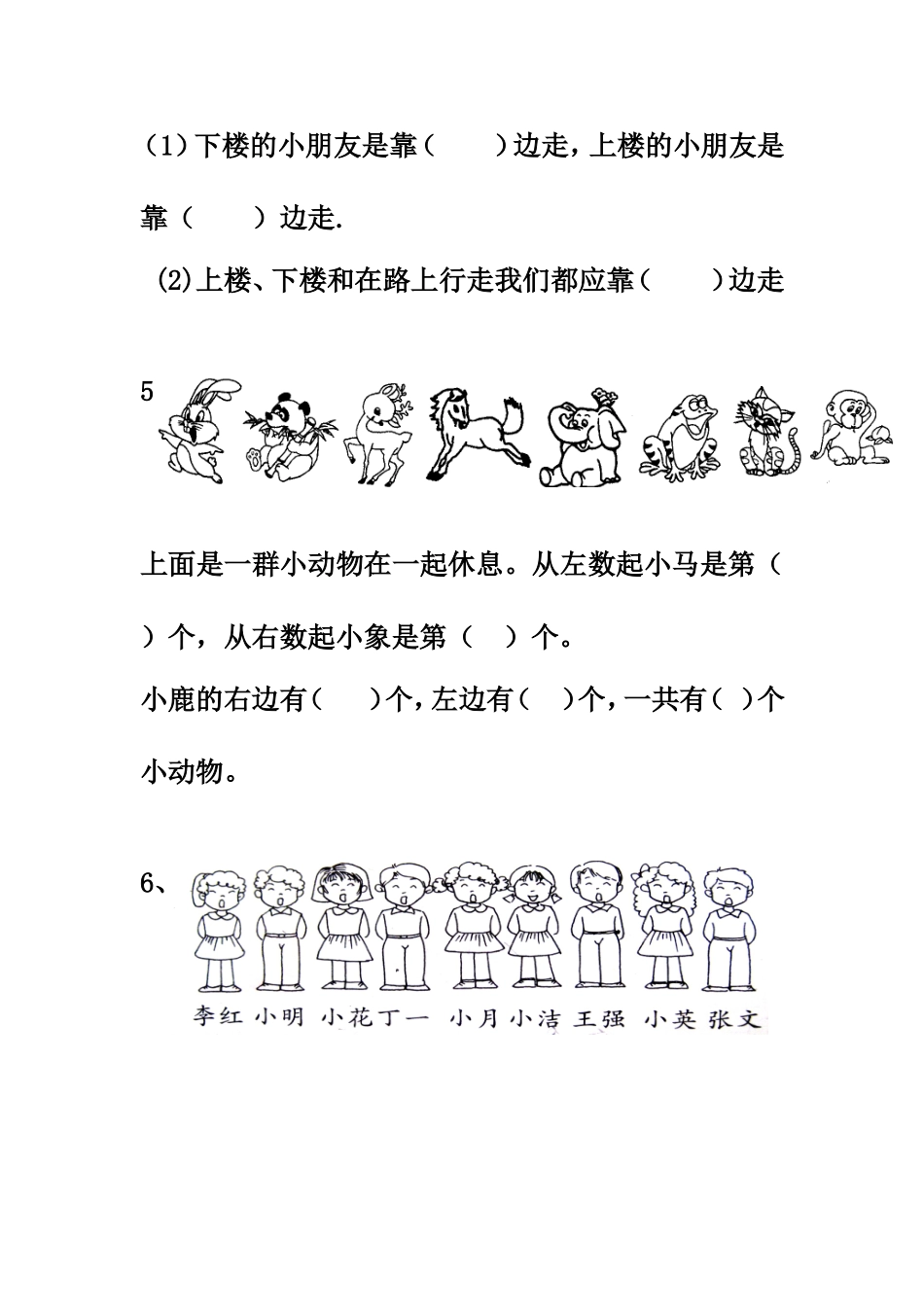 （1）下楼的小朋友是靠（　　）边走，上楼的小朋友是靠（　　）边走.

(2)上楼、下楼和在路上行走我们都应靠（　　）边走

5

上面是一群小动物在一起休息。从左数起小马是第（　　）个，从右数起小象是第（　）个。

小鹿的右边有（　　）个，左边有（　）个，一共有（　）个小动物。

6、

李红　小明　小花　丁一　小月　小洁　王强　小英　张文